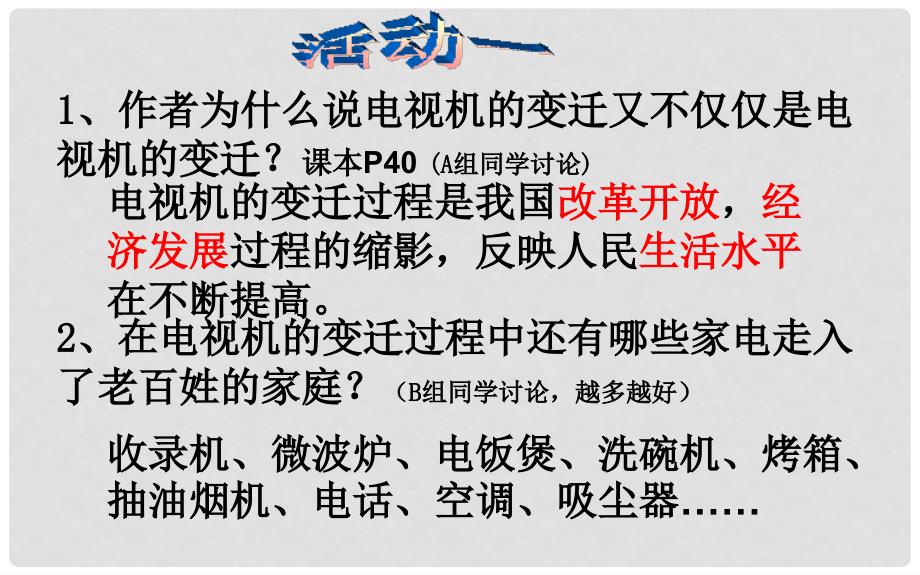 活动一

1、作者为什么说电视机的变迁又不仅仅是电视机的变迁？课本P40（A组同学讨论）

电视机的变迁过程是我国改革开放，经济发展过程的缩影，反映人民生活水平在不断提高。

2、在电视机的变迁过程中还有哪些家电走入了老百姓的家庭？（B组同学讨论，越多越好）

收录机、微波炉、电饭煲、洗碗机、烤箱、抽油烟机、电话、空调、吸尘器……